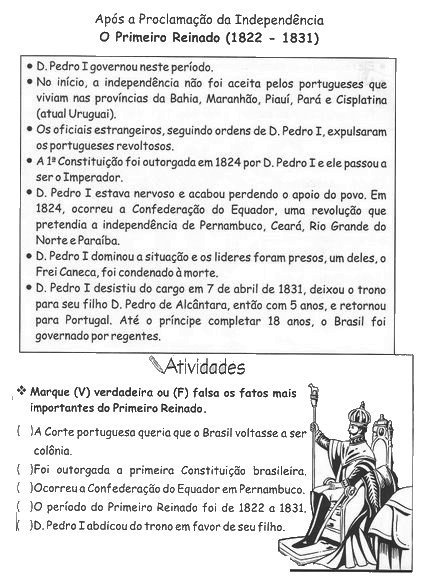 Após a Proclamação da Independência
O Primeiro Reinado (1822 - 1831)

• D. Pedro I governou neste período.
• No início, a independência não foi aceita pelos portugueses que viviam nas províncias da Bahia, Maranhão, Piauí, Pará e Cisplatina (atual Uruguai).
• Os oficiais estrangeiros, seguindo ordens de D. Pedro I, expulsaram os portugueses revoltosos.
• A 1ª Constituição foi outorgada em 1824 por D. Pedro I e ele passou a ser o Imperador.
• D. Pedro I estava nervoso e acabou perdendo o apoio do povo. Em 1824, ocorreu a Confederação do Equador, uma revolução que pretendia a independência de Pernambuco, Ceará, Rio Grande do Norte e Paraíba.
• D. Pedro I dominou a situação e os lideres foram presos, um deles, o Frei Caneca, foi condenado à morte.
• D. Pedro I desistiu do cargo em 7 de abril de 1831, deixou o trono para seu filho D. Pedro de Alcântara, então com 5 anos, e retornou para Portugal. Até o príncipe completar 18 anos, o Brasil foi governado por regentes.

Atividades

❖ Marque (V) verdadeira ou (F) falsa os fatos mais importantes do Primeiro Reinado.

( )A Corte portuguesa queria que o Brasil voltasse a ser colônia.
( )Foi outorgada a primeira Constituição brasileira.
( )Ocorreu a Confederação do Equador em Pernambuco.
( )O período do Primeiro Reinado foi de 1822 a 1831.
( )D. Pedro I abdicou do trono em favor de seu filho.